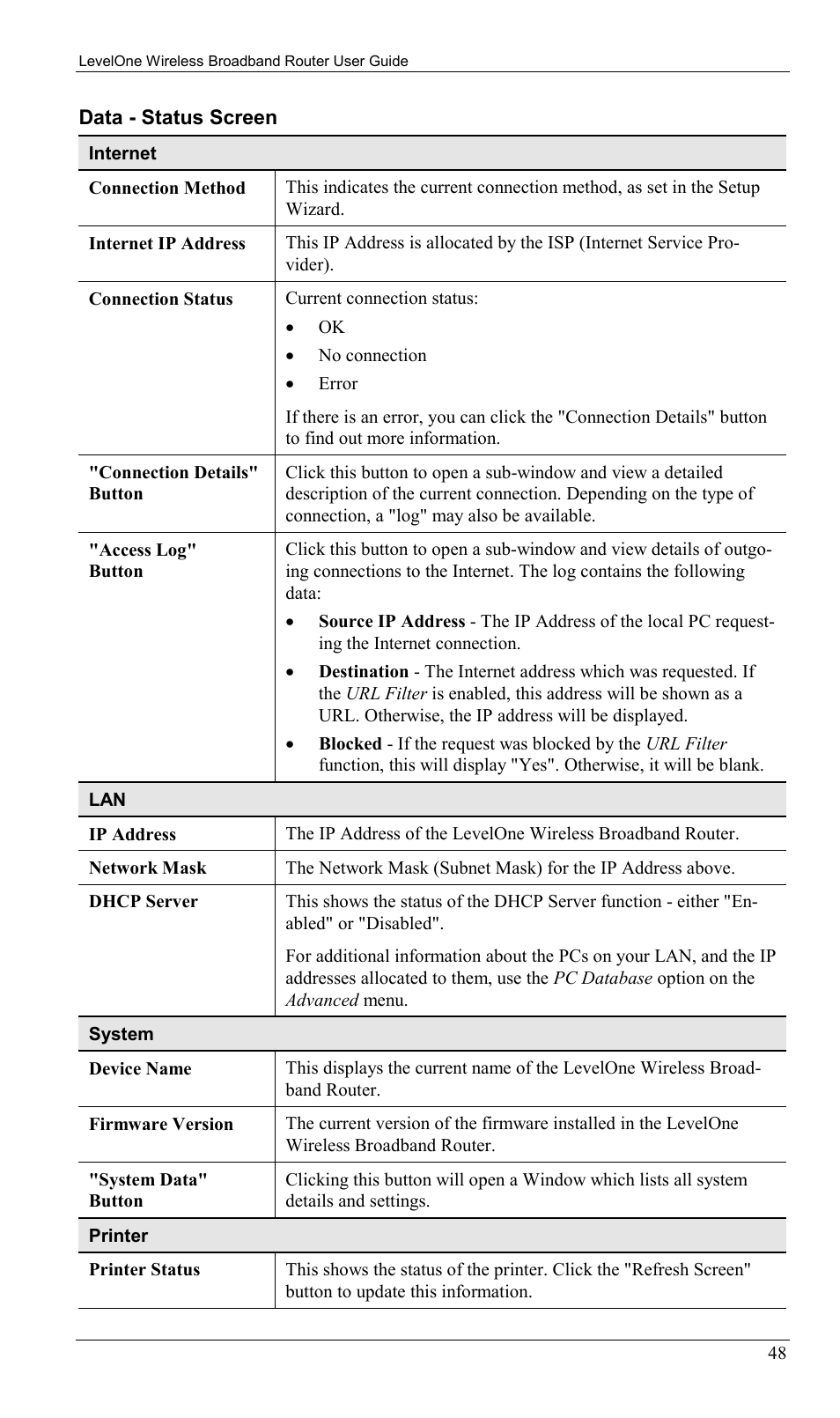 LevelOne Wireless Broadband Router User Guide

Data - Status Screen

| Internet | |
|---|---|
| Connection Method | This indicates the current connection method, as set in the Setup Wizard. |
| Internet IP Address | This IP Address is allocated by the ISP (Internet Service Provider). |
| Connection Status | Current connection status: • OK • No connection • Error If there is an error, you can click the "Connection Details" button to find out more information. |
| "Connection Details" Button | Click this button to open a sub-window and view a detailed description of the current connection. Depending on the type of connection, a "log" may also be available. |
| "Access Log" Button | Click this button to open a sub-window and view details of outgoing connections to the Internet. The log contains the following data: • Source IP Address - The IP Address of the local PC requesting the Internet connection. • Destination - The Internet address which was requested. If the URL Filter is enabled, this address will be shown as a URL. Otherwise, the IP address will be displayed. • Blocked - If the request was blocked by the URL Filter function, this will display "Yes". Otherwise, it will be blank. |
| LAN | |
| IP Address | The IP Address of the LevelOne Wireless Broadband Router. |
| Network Mask | The Network Mask (Subnet Mask) for the IP Address above. |
| DHCP Server | This shows the status of the DHCP Server function - either "Enabled" or "Disabled". For additional information about the PCs on your LAN, and the IP addresses allocated to them, use the PC Database option on the Advanced menu. |
| System | |
| Device Name | This displays the current name of the LevelOne Wireless Broadband Router. |
| Firmware Version | The current version of the firmware installed in the LevelOne Wireless Broadband Router. |
| "System Data" Button | Clicking this button will open a Window which lists all system details and settings. |
| Printer | |
| Printer Status | This shows the status of the printer. Click the "Refresh Screen" button to update this information. |

48